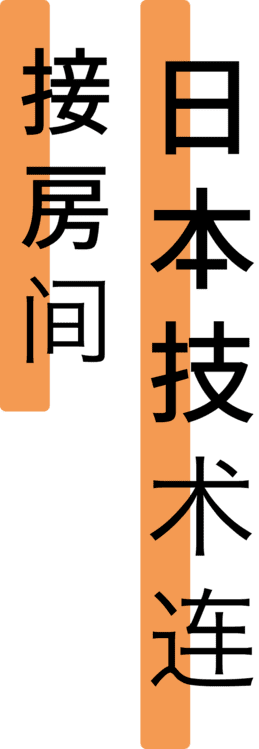 日本技术连

接房间